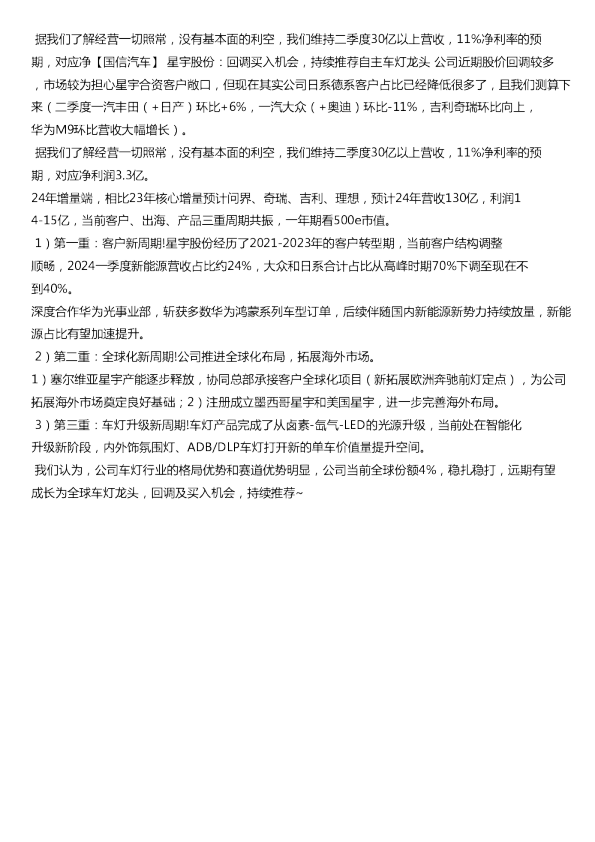 据我们了解经营一切照常，没有基本面的利空，我们维持二季度30亿以上营收，11%净利率的预期，对应净【国信汽车】 星宇股份：回调买入机会，持续推荐自主车灯龙头 公司近期股价回调较多，市场较为担心星宇合资客户敞口，但现在其实公司日系德系客户占比已经降低很多了，且我们测算下来（二季度一汽丰田（+日产）环比+6%，一汽大众（+奥迪）环比-11%，吉利奇瑞环比向上，华为M9环比营收大幅增长）。
据我们了解经营一切照常，没有基本面的利空，我们维持二季度30亿以上营收，11%净利率的预期，对应净利润3.3亿。
24年增量端，相比23年核心增量预计问界、奇瑞、吉利、理想，预计24年营收130亿，利润14-15亿，当前客户、出海、产品三重周期共振，一年期看500e市值。
1）第一重：客户新周期!星宇股份经历了2021-2023年的客户转型期，当前客户结构调整顺畅，2024一季度新能源营收占比约24%，大众和日系合计占比从高峰时期70%下调至现在不到40%。
深度合作华为光事业部，斩获多数华为鸿蒙系列车型订单，后续伴随国内新能源新势力持续放量，新能源占比有望加速提升。
2）第二重：全球化新周期!公司推进全球化布局，拓展海外市场。
1）塞尔维亚星宇产能逐步释放，协同总部承接客户全球化项目（新拓展欧洲奔驰前灯定点），为公司拓展海外市场奠定良好基础；2）注册成立墨西哥星宇和美国星宇，进一步完善海外布局。
3）第三重：车灯升级新周期!车灯产品完成了从卤素-氙气-LED的光源升级，当前处在智能化升级新阶段，内外饰氛围灯、ADB/DLP车灯打开新的单车价值量提升空间。
我们认为，公司车灯行业的格局优势和赛道优势明显，公司当前全球份额4%，稳扎稳打，远期有望成长为全球车灯龙头，回调及买入机会，持续推荐~